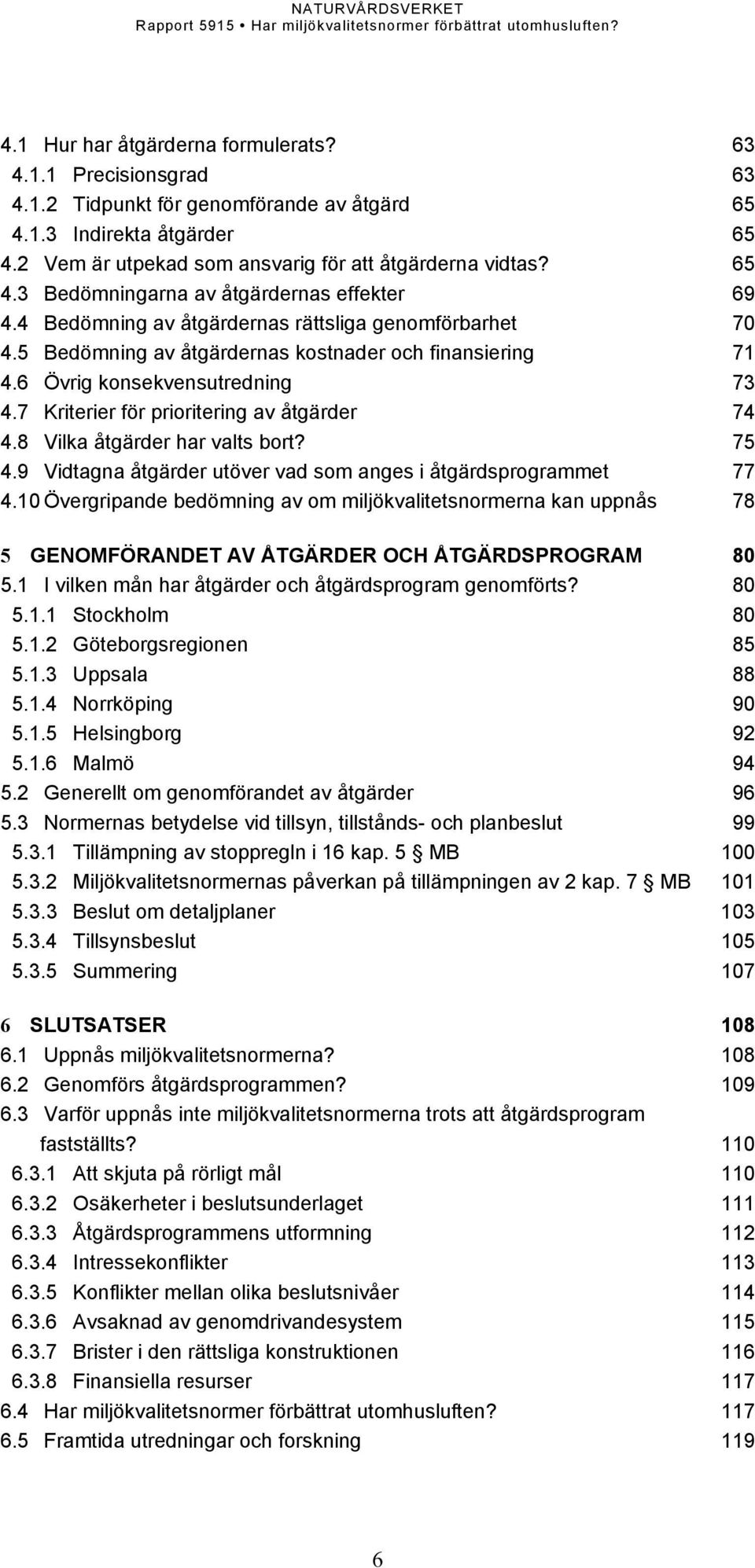 NATURVÅRDSVERKET
Rapport 5915 • Har miljökvalitetsnormer förbättrat utomhusluften?

4.1 Hur har åtgärderna formulerats? 63
4.1.1 Precisionsgrad 63
4.1.2 Tidpunkt för genomförande av åtgärd 65
4.1.3 Indirekta åtgärder 65
4.2 Vem är utpekad som ansvarig för att åtgärderna vidtas? 65
4.3 Bedömningarna av åtgärdernas effekter 69
4.4 Bedömning av åtgärdernas rättsliga genomförbarhet 70
4.5 Bedömning av åtgärdernas kostnader och finansiering 71
4.6 Övrig konsekvensutredning 73
4.7 Kriterier för prioritering av åtgärder 74
4.8 Vilka åtgärder har valts bort? 75
4.9 Vidtagna åtgärder utöver vad som anges i åtgärdsprogrammet 77
4.10 Övergripande bedömning av om miljökvalitetsnormerna kan uppnås 78

5 GENOMFÖRANDET AV ÅTGÄRDER OCH ÅTGÄRDSPROGRAM 80
5.1 I vilken mån har åtgärder och åtgärdsprogram genomförts? 80
5.1.1 Stockholm 80
5.1.2 Göteborgsregionen 85
5.1.3 Uppsala 88
5.1.4 Norrköping 90
5.1.5 Helsingborg 92
5.1.6 Malmö 94
5.2 Generellt om genomförandet av åtgärder 96
5.3 Normernas betydelse vid tillsyn, tillstånds- och planbeslut 99
5.3.1 Tillämpning av stoppregln i 16 kap. 5 § MB 100
5.3.2 Miljökvalitetsnormernas påverkan på tillämpningen av 2 kap. 7 § MB 101
5.3.3 Beslut om detaljplaner 103
5.3.4 Tillsynsbeslut 105
5.3.5 Summering 107

6 SLUTSATSER 108
6.1 Uppnås miljökvalitetsnormerna? 108
6.2 Genomförs åtgärdsprogrammen? 109
6.3 Varför uppnås inte miljökvalitetsnormerna trots att åtgärdsprogram fastställts? 110
6.3.1 Att skjuta på rörligt mål 110
6.3.2 Osäkerheter i beslutsunderlaget 111
6.3.3 Åtgärdsprogrammens utformning 112
6.3.4 Intressekonflikter 113
6.3.5 Konflikter mellan olika beslutsnivåer 114
6.3.6 Avsaknad av genomdrivandesystem 115
6.3.7 Brister i den rättsliga konstruktionen 116
6.3.8 Finansiella resurser 117
6.4 Har miljökvalitetsnormer förbättrat utomhusluften? 117
6.5 Framtida utredningar och forskning 119

6